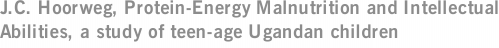 J.C. Hoorweg, Protein-Energy Malnutrition and Intellectual Abilities, a study of teen-age Ugandan children